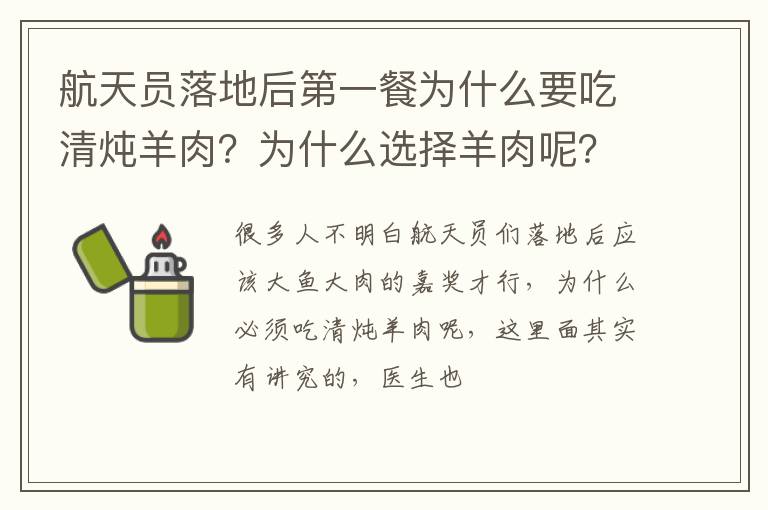 航天员落地后第一餐为什么要吃清炖羊肉？为什么选择羊肉呢？

很多人不明白航天员们落地后应该大鱼大肉的嘉奖才行，为什么必须吃清炖羊肉呢，这里面其实有讲究的，医生也